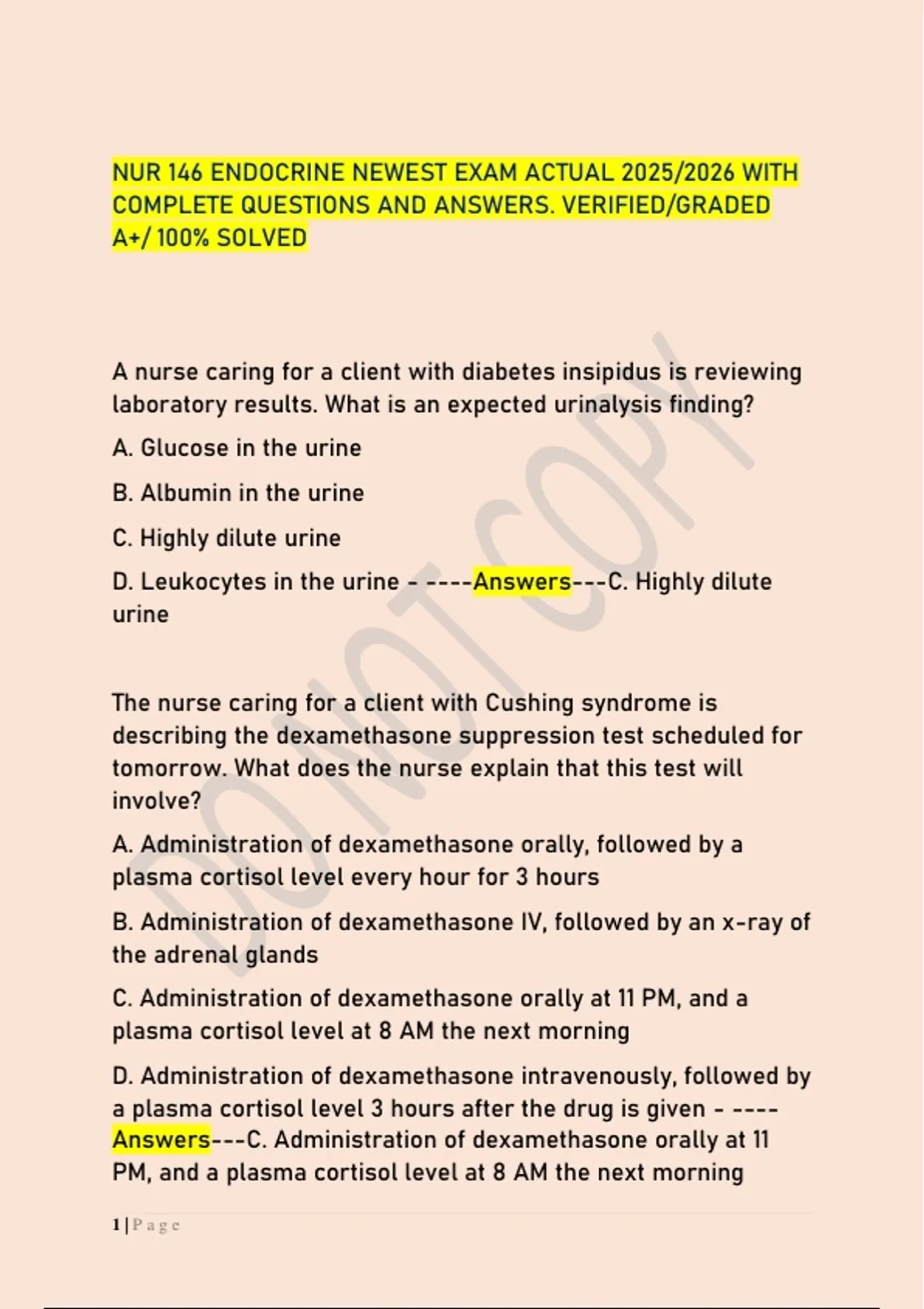 NUR 146 ENDOCRINE NEWEST EXAM ACTUAL 2025/2026 WITH COMPLETE QUESTIONS AND ANSWERS. VERIFIED/GRADED A+/ 100% SOLVED

DO NOT COPY

A nurse caring for a client with diabetes insipidus is reviewing laboratory results. What is an expected urinalysis finding?

A. Glucose in the urine

B. Albumin in the urine

C. Highly dilute urine

D. Leukocytes in the urine - ----Answers---C. Highly dilute urine

The nurse caring for a client with Cushing syndrome is describing the dexamethasone suppression test scheduled for tomorrow. What does the nurse explain that this test will involve?

A. Administration of dexamethasone orally, followed by a plasma cortisol level every hour for 3 hours

B. Administration of dexamethasone IV, followed by an x-ray of the adrenal glands

C. Administration of dexamethasone orally at 11 PM, and a plasma cortisol level at 8 AM the next morning

D. Administration of dexamethasone intravenously, followed by a plasma cortisol level 3 hours after the drug is given - ----Answers---C. Administration of dexamethasone orally at 11 PM, and a plasma cortisol level at 8 AM the next morning

1 | Page